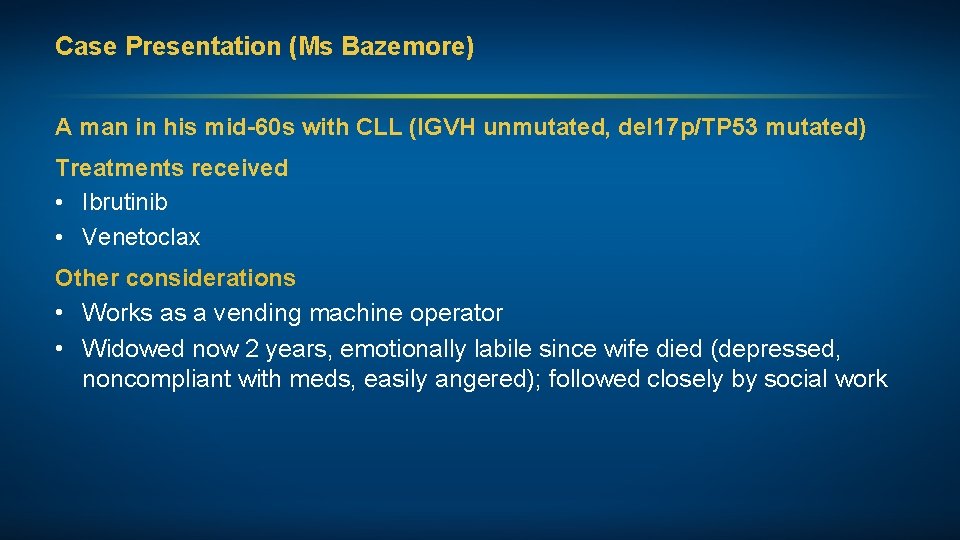 Case Presentation (Ms Bazemore)

A man in his mid-60s with CLL (IGVH unmutated, del17p/TP53 mutated)

Treatments received
• Ibrutinib
• Venetoclax

Other considerations
• Works as a vending machine operator
• Widowed now 2 years, emotionally labile since wife died (depressed, noncompliant with meds, easily angered); followed closely by social work